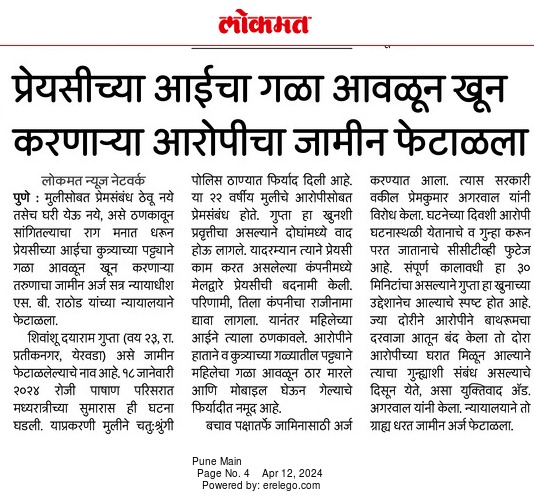 लोकमत

प्रेयसीच्या आईचा गळा आवळून खून करणाऱ्या आरोपीचा जामीन फेटाळला

लोकमत न्यूज नेटवर्क
पुणे : मुलीसोबत प्रेमसंबंध ठेवू नये तसेच घरी येऊ नये, असे ठणकावून सांगितल्याचा राग मनात धरून प्रेयसीच्या आईचा कुत्र्याच्या पट्ट्याने गळा आवळून खून करणाऱ्या तरुणाचा जामीन अर्ज सत्र न्यायाधीश एस. बी. राठोड यांच्या न्यायालयाने फेटाळला.

शिवांशू दयाराम गुप्ता (वय २३, रा. प्रतीकनगर, येरवडा) असे जामीन फेटाळलेल्याचे नाव आहे. १८ जानेवारी २०२४ रोजी पाषाण परिसरात मध्यरात्रीच्या सुमारास ही घटना घडली. याप्रकरणी मुलीने चतु:श्रृंगी पोलिस ठाण्यात फिर्याद दिली आहे. या २२ वर्षीय मुलीचे आरोपीसोबत प्रेमसंबंध होते. गुप्ता हा खुनशी प्रवृत्तीचा असल्याने दोघांमध्ये वाद होऊ लागले. यादरम्यान त्याने प्रेयसी काम करत असलेल्या कंपनीमध्ये मेलद्वारे प्रेयसीची बदनामी केली. परिणामी, तिला कंपनीचा राजीनामा द्यावा लागला. यानंतर महिलेच्या आईने त्याला ठणकावले. आरोपीने हाताने व कुत्र्याच्या गळ्यातील पट्ट्याने महिलेचा गळा आवळून ठार मारले आणि मोबाइल घेऊन गेल्याचे फिर्यादीत नमूद आहे.

बचाव पक्षातर्फे जामिनासाठी अर्ज करण्यात आला. त्यास सरकारी वकील प्रेमकुमार अगरवाल यांनी विरोध केला. घटनेच्या दिवशी आरोपी घटनास्थळी येतानाचे व गुन्हा करून परत जातानाचे सीसीटीव्ही फुटेज आहे. संपूर्ण कालावधी हा ३० मिनिटांचा असल्याने गुप्ता हा खुनाच्या उद्देशानेच आल्याचे स्पष्ट होत आहे. ज्या दोरीने आरोपीने बाथरूमचा दरवाजा आतून बंद केला तो दोरा आरोपीच्या घरात मिळून आल्याने त्याचा गुन्ह्याशी संबंध असल्याचे दिसून येते, असा युक्तिवाद ॲड. अगरवाल यांनी केला. न्यायालयाने तो ग्राह्य धरत जामीन अर्ज फेटाळला.

Pune Main
Page No. 4 Apr 12, 2024
Powered by: erelego.com